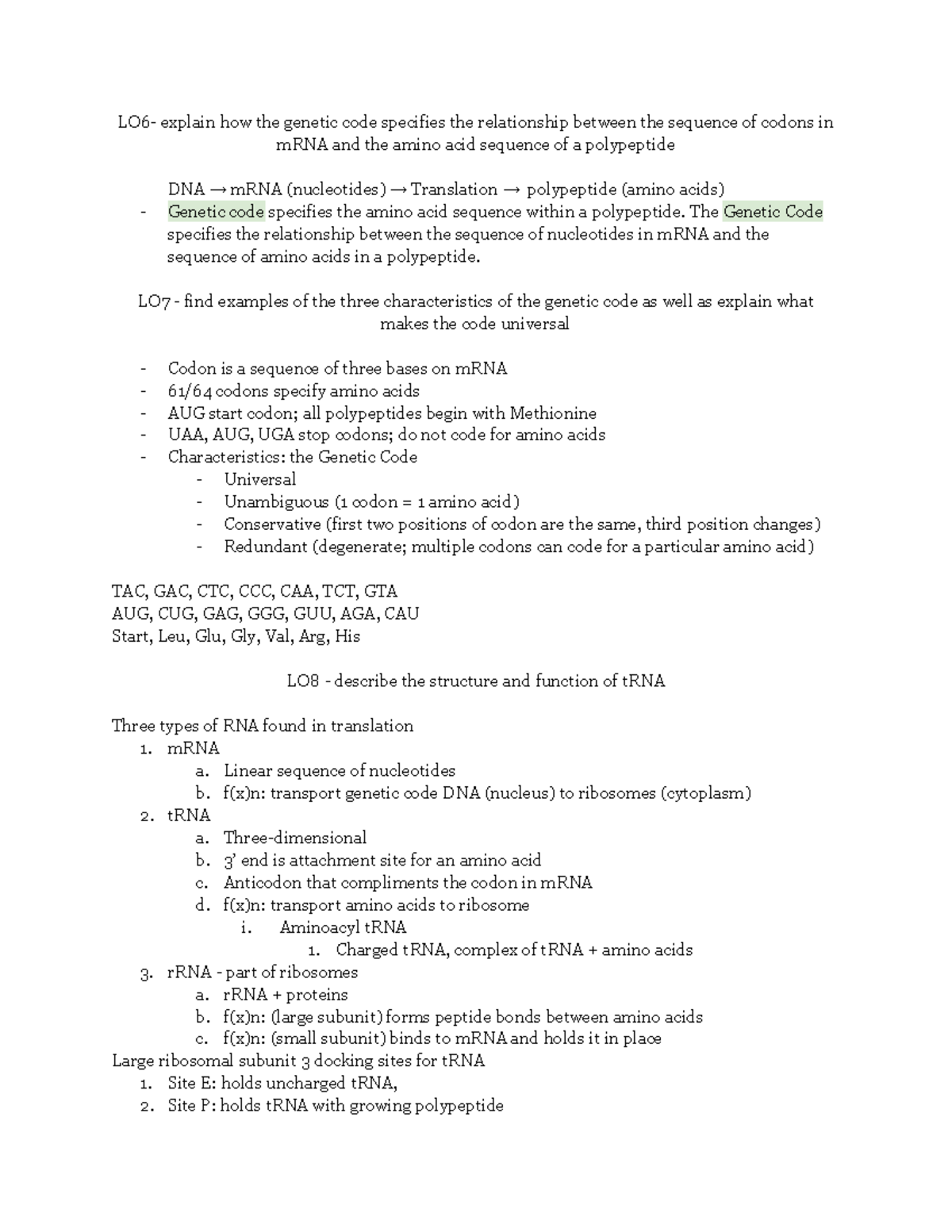 LO6- explain how the genetic code specifies the relationship between the sequence of codons in mRNA and the amino acid sequence of a polypeptide

DNA → mRNA (nucleotides) → Translation → polypeptide (amino acids)
- Genetic code specifies the amino acid sequence within a polypeptide. The Genetic Code specifies the relationship between the sequence of nucleotides in mRNA and the sequence of amino acids in a polypeptide.

LO7 - find examples of the three characteristics of the genetic code as well as explain what makes the code universal

- Codon is a sequence of three bases on mRNA
- 61/64 codons specify amino acids
- AUG start codon; all polypeptides begin with Methionine
- UAA, AUG, UGA stop codons; do not code for amino acids
- Characteristics: the Genetic Code
  - Universal
  - Unambiguous (1 codon = 1 amino acid)
  - Conservative (first two positions of codon are the same, third position changes)
  - Redundant (degenerate; multiple codons can code for a particular amino acid)

TAC, GAC, CTC, CCC, CAA, TCT, GTA
AUG, CUG, GAG, GGG, GUU, AGA, CAU
Start, Leu, Glu, Gly, Val, Arg, His

LO8 - describe the structure and function of tRNA

Three types of RNA found in translation
1. mRNA
   a. Linear sequence of nucleotides
   b. f(x)n: transport genetic code DNA (nucleus) to ribosomes (cytoplasm)
2. tRNA
   a. Three-dimensional
   b. 3' end is attachment site for an amino acid
   c. Anticodon that compliments the codon in mRNA
   d. f(x)n: transport amino acids to ribosome
      i. Aminoacyl tRNA
         1. Charged tRNA, complex of tRNA + amino acids
3. rRNA - part of ribosomes
   a. rRNA + proteins
   b. f(x)n: (large subunit) forms peptide bonds between amino acids
   c. f(x)n: (small subunit) binds to mRNA and holds it in place
Large ribosomal subunit 3 docking sites for tRNA
1. Site E: holds uncharged tRNA,
2. Site P: holds tRNA with growing polypeptide